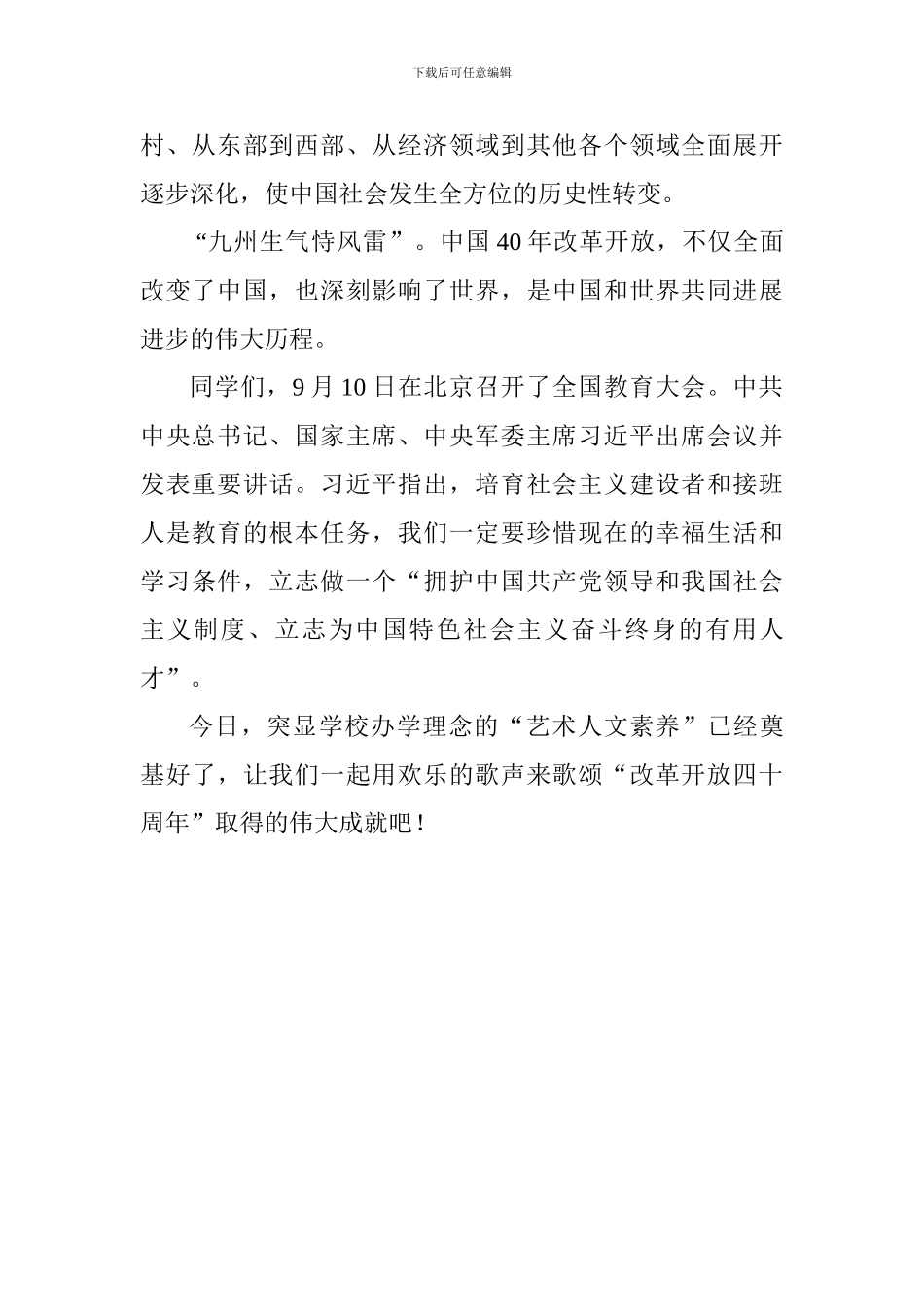 下载后可任意编辑

村、从东部到西部、从经济领域到其他各个领域全面展开逐步深化，使中国社会发生全方位的历史性转变。

“九州生气恃风雷”。中国40年改革开放，不仅全面改变了中国，也深刻影响了世界，是中国和世界共同进展进步的伟大历程。

同学们，9月10日在北京召开了全国教育大会。中共中央总书记、国家主席、中央军委主席习近平出席会议并发表重要讲话。习近平指出，培育社会主义建设者和接班人是教育的根本任务，我们一定要珍惜现在的幸福生活和学习条件，立志做一个“拥护中国共产党领导和我国社会主义制度、立志为中国特色社会主义奋斗终身的有用人才”。

今日，突显学校办学理念的“艺术人文素养”已经奠基好了，让我们一起用欢乐的歌声来歌颂“改革开放四十周年”取得的伟大成就吧！